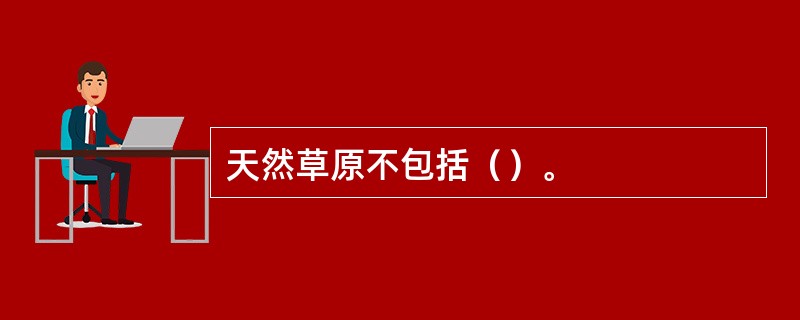 天然草原不包括（）。